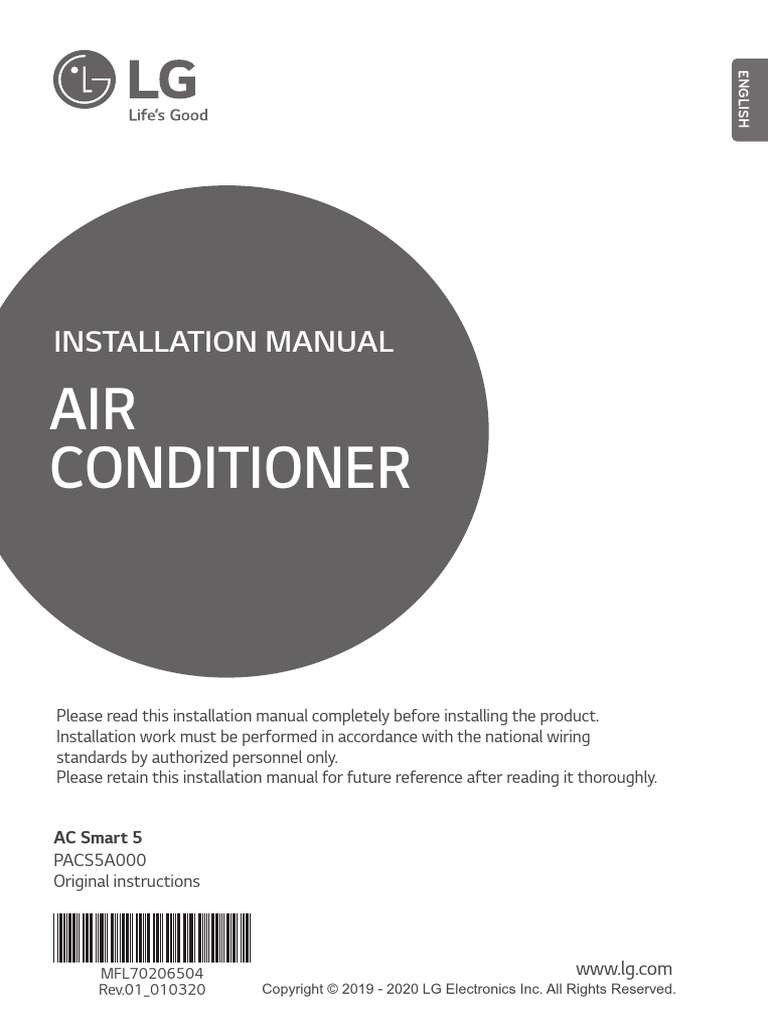 LG
Life's Good

ENGLISH

INSTALLATION MANUAL

AIR CONDITIONER

Please read this installation manual completely before installing the product.
Installation work must be performed in accordance with the national wiring standards by authorized personnel only.
Please retain this installation manual for future reference after reading it thoroughly.

AC Smart 5
PACS5A000
Original instructions

MFL70206504
Rev.01_010320

www.lg.com
Copyright © 2019 - 2020 LG Electronics Inc. All Rights Reserved.